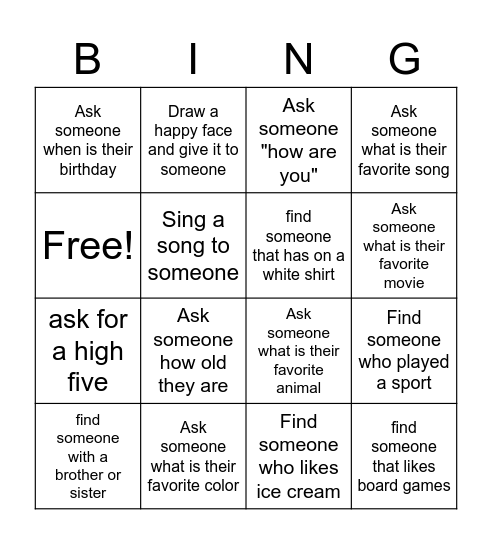 | B | I | N | G |
|---|---|---|---|
| Ask someone when is their birthday | Draw a happy face and give it to someone | Ask someone "how are you" | Ask someone what is their favorite song |
| Free! | Sing a song to someone | find someone that has on a white shirt | Ask someone what is their favorite movie |
| ask for a high five | Ask someone how old they are | Ask someone what is their favorite animal | Find someone who played a sport |
| find someone with a brother or sister | Ask someone what is their favorite color | Find someone who likes ice cream | find someone that likes board games |